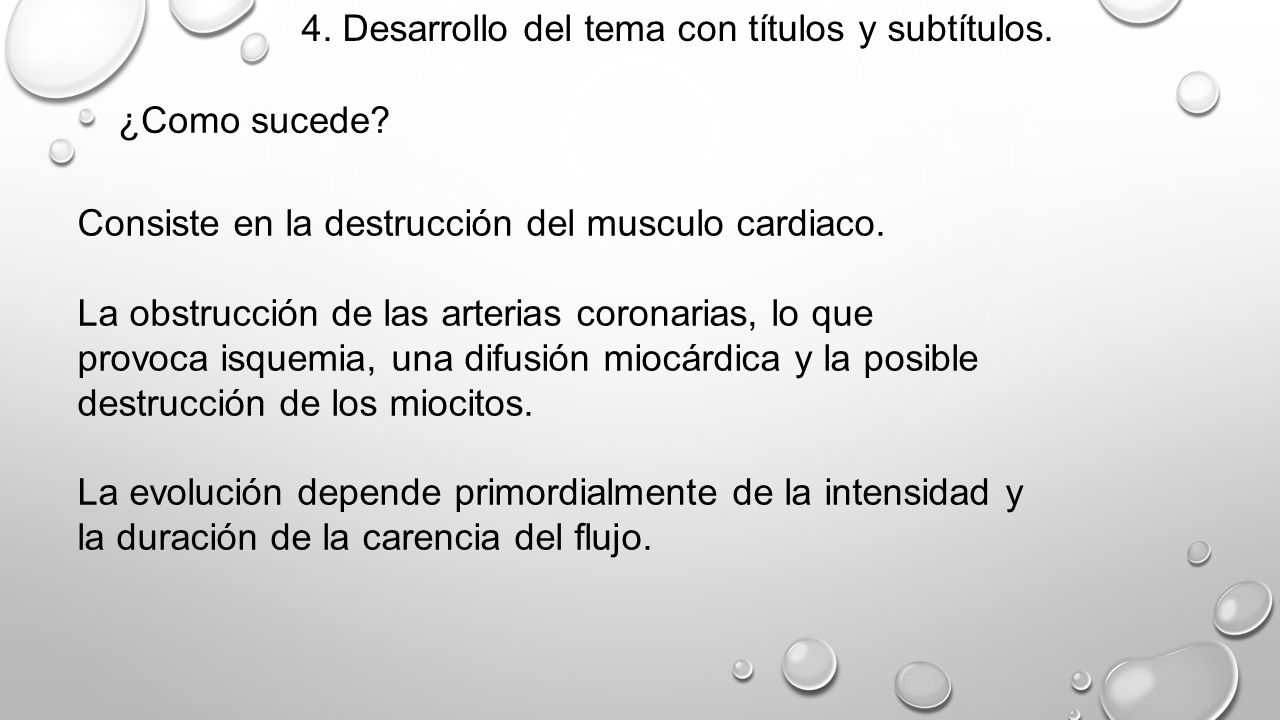 4. Desarrollo del tema con títulos y subtítulos.

¿Como sucede?

Consiste en la destrucción del musculo cardiaco.

La obstrucción de las arterias coronarias, lo que provoca isquemia, una difusión miocárdica y la posible destrucción de los miocitos.

La evolución depende primordialmente de la intensidad y la duración de la carencia del flujo.